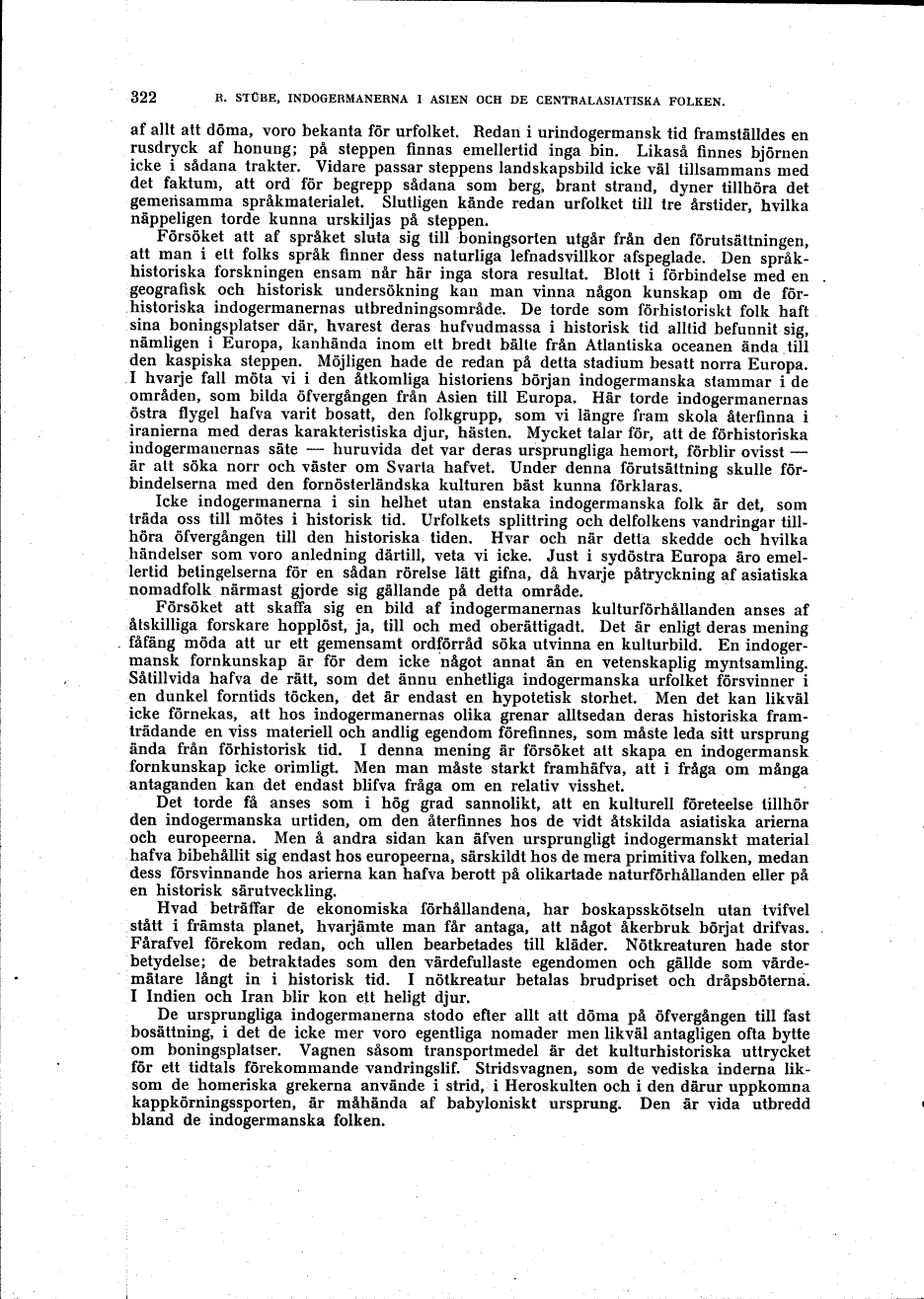 322 R. STÜBE, INDOGERMANERNA I ASIEN OCH DE CENTRALASIATISKA FOLKEN.

af allt att döma, voro bekanta för urfolket. Redan i urindogermansk tid framställdes en rusdryck af honung; på steppen finnas emellertid inga bin. Likaså finnes björnen icke i sådana trakter. Vidare passar steppens landskapsbild icke väl tillsammans med det faktum, att ord för begrepp sådana som berg, brant strand, dyner tillhöra det gemensamma språkmaterialet. Slutligen kände redan urfolket till tre årstider, hvilka näppeligen torde kunna urskiljas på steppen.

Försöket att af språket sluta sig till boningsorten utgår från den förutsättningen, att man i ett folks språk finner dess naturliga lefnadsvillkor afspeglade. Den språkhistoriska forskningen ensam når här inga stora resultat. Blott i förbindelse med en geografisk och historisk undersökning kan man vinna någon kunskap om de förhistoriska indogermanernas utbredningsområde. De torde som förhistoriskt folk haft sina boningsplatser där, hvarest deras hufvudmassa i historisk tid alltid befunnit sig, nämligen i Europa, kanhända inom ett bredt bälte från Atlantiska oceanen ända till den kaspiska steppen. Möjligen hade de redan på detta stadium besatt norra Europa. I hvarje fall möta vi i den åtkomliga historiens början indogermanska stammar i de områden, som bilda öfvergången från Asien till Europa. Här torde indogermanernas östra flygel hafva varit bosatt, den folkgrupp, som vi längre fram skola återfinna i iranierna med deras karakteristiska djur, hästen. Mycket talar för, att de förhistoriska indogermanernas säte — huruvida det var deras ursprungliga hemort, förblir ovisst — är att söka norr och väster om Svarta hafvet. Under denna förutsättning skulle förbindelserna med den fornösterländska kulturen bäst kunna förklaras.

Icke indogermanerna i sin helhet utan enstaka indogermanska folk är det, som träda oss till mötes i historisk tid. Urfolkets splittring och delfolkens vandringar tillhöra öfvergången till den historiska tiden. Hvar och när detta skedde och hvilka händelser som voro anledning därtill, veta vi icke. Just i sydöstra Europa äro emellertid betingelserna för en sådan rörelse lätt gifna, då hvarje påtryckning af asiatiska nomadfolk närmast gjorde sig gällande på detta område.

Försöket att skaffa sig en bild af indogermanernas kulturförhållanden anses af åtskilliga forskare hopplöst, ja, till och med oberättigadt. Det är enligt deras mening fåfäng möda att ur ett gemensamt ordförråd söka utvinna en kulturbild. En indogermansk fornkunskap är för dem icke något annat än en vetenskaplig myntsamling. Såtillvida hafva de rätt, som det ännu enhetliga indogermanska urfolket försvinner i en dunkel forntids töcken, det är endast en hypotetisk storhet. Men det kan likväl icke förnekas, att hos indogermanernas olika grenar alltsedan deras historiska framträdande en viss materiell och andlig egendom förefinnes, som måste leda sitt ursprung ända från förhistorisk tid. I denna mening är försöket att skapa en indogermansk fornkunskap icke orimligt. Men man måste starkt framhäfva, att i fråga om många antaganden kan det endast blifva fråga om en relativ visshet.

Det torde få anses som i hög grad sannolikt, att en kulturell företeelse tillhör den indogermanska urtiden, om den återfinnes hos de vidt åtskilda asiatiska arierna och europeerna. Men å andra sidan kan äfven ursprungligt indogermanskt material hafva bibehållit sig endast hos europeerna, särskildt hos de mera primitiva folken, medan dess försvinnande hos arierna kan hafva berott på olikartade naturförhållanden eller på en historisk särutveckling.

Hvad beträffar de ekonomiska förhållandena, har boskapsskötseln utan tvifvel stått i främsta planet, hvarjämte man får antaga, att något åkerbruk börjat drifvas. Fårafvel förekom redan, och ullen bearbetades till kläder. Nötkreaturen hade stor betydelse; de betraktades som den värdefullaste egendomen och gällde som värdemätare långt in i historisk tid. I nötkreatur betalas brudpriset och dråpsböterna. I Indien och Iran blir kon ett heligt djur.

De ursprungliga indogermanerna stodo efter allt att döma på öfvergången till fast bosättning, i det de icke mer voro egentliga nomader men likväl antagligen ofta bytte om boningsplatser. Vagnen såsom transportmedel är det kulturhistoriska uttrycket för ett tidtals förekommande vandringslif. Stridsvagnen, som de vediska inderna liksom de homeriska grekerna använde i strid, i Heroskulten och i den därur uppkomna kappkörningssporten, är måhända af babyloniskt ursprung. Den är vida utbredd bland de indogermanska folken.